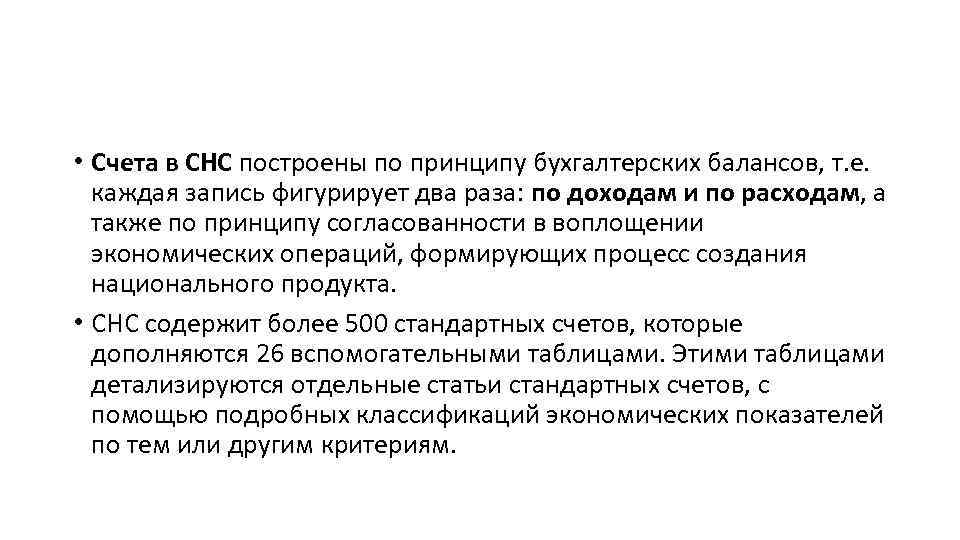 • Счета в СНС построены по принципу бухгалтерских балансов, т.е. каждая запись фигурирует два раза: по доходам и по расходам, а также по принципу согласованности в воплощении экономических операций, формирующих процесс создания национального продукта.

• СНС содержит более 500 стандартных счетов, которые дополняются 26 вспомогательными таблицами. Этими таблицами детализируются отдельные статьи стандартных счетов, с помощью подробных классификаций экономических показателей по тем или другим критериям.